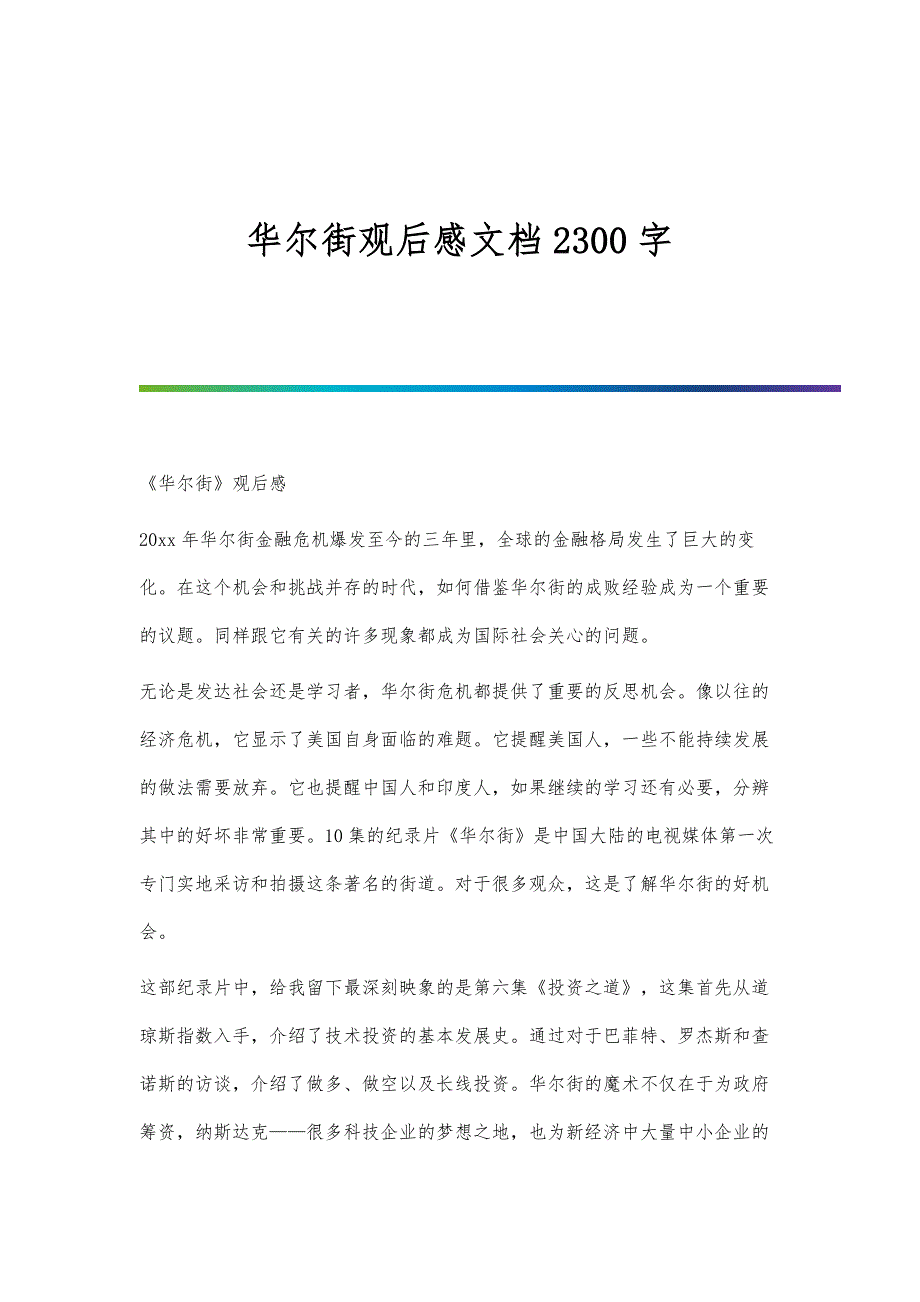 华尔街观后感文档2300字

《华尔街》观后感

20xx年华尔街金融危机爆发至今的三年里，全球的金融格局发生了巨大的变化。在这个机会和挑战并存的时代，如何借鉴华尔街的成败经验成为一个重要的议题。同样跟它有关的许多现象都成为国际社会关心的问题。

无论是发达社会还是学习者，华尔街危机都提供了重要的反思机会。像以往的经济危机，它显示了美国自身面临的难题。它提醒美国人，一些不能持续发展的做法需要放弃。它也提醒中国人和印度人，如果继续的学习还有必要，分辨其中的好坏非常重要。10集的纪录片《华尔街》是中国大陆的电视媒体第一次专门实地采访和拍摄这条著名的街道。对于很多观众，这是了解华尔街的好机会。

这部纪录片中，给我留下最深刻映象的是第六集《投资之道》，这集首先从道琼斯指数入手，介绍了技术投资的基本发展史。通过对于巴菲特、罗杰斯和查诺斯的访谈，介绍了做多、做空以及长线投资。华尔街的魔术不仅在于为政府筹资，纳斯达克——很多科技企业的梦想之地，也为新经济中大量中小企业的